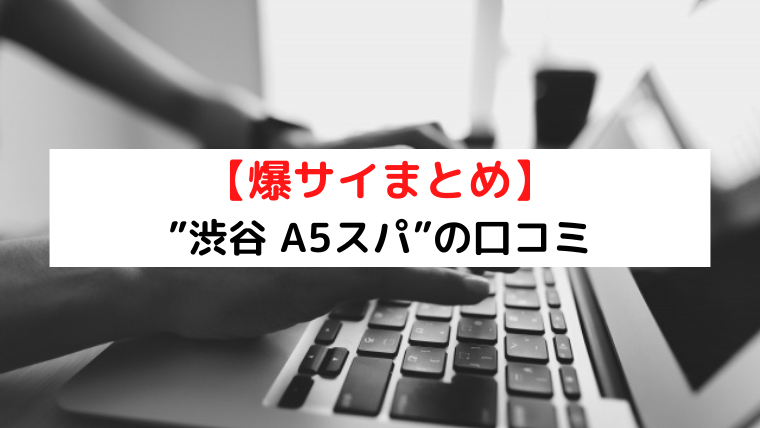 【爆サイまとめ】
”渋谷 A5スパ”の口コミ